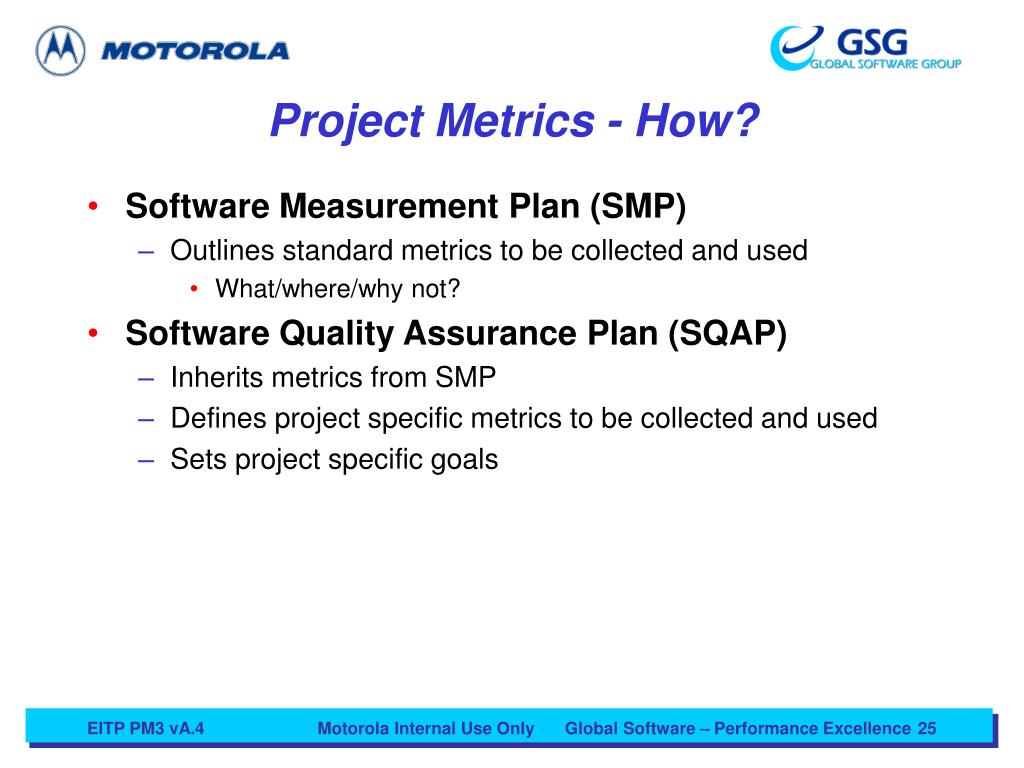 MOTOROLA

GSG
GLOBAL SOFTWARE GROUP

Project Metrics - How?

• Software Measurement Plan (SMP)
– Outlines standard metrics to be collected and used
• What/where/why not?
• Software Quality Assurance Plan (SQAP)
– Inherits metrics from SMP
– Defines project specific metrics to be collected and used
– Sets project specific goals

EITP PM3 vA.4 Motorola Internal Use Only Global Software – Performance Excellence 25